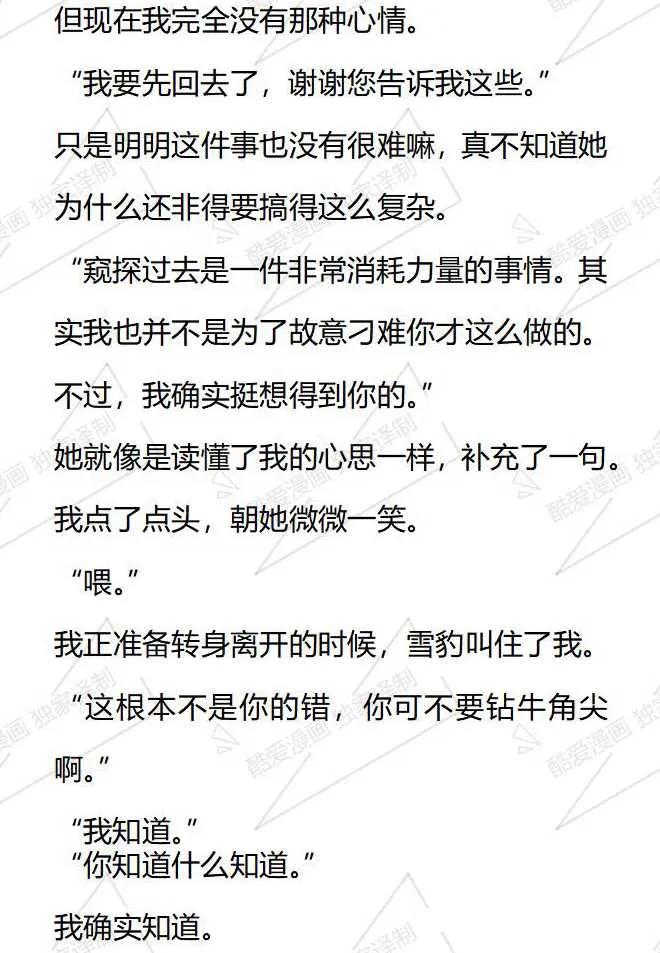 但现在我完全没有那种心情。

“我要先回去了，谢谢您告诉我这些。”

只是明明这件事也没有很难嘛，真不知道她为什么还非得要搞得这么复杂。

“窥探过去是一件非常消耗力量的事情。其实我也并不是为了故意刁难你才这么做的。不过，我确实挺想得到你的。”

她就像是读懂了我的心思一样，补充了一句。

我点了点头，朝她微微一笑。

“喂。”

我正准备转身离开的时候，雪豹叫住了我。

“这根本不是你的错，你可不要钻牛角尖啊。”

“我知道。”

“你知道什么知道。”

我确实知道。

酷爱漫画 独家译制